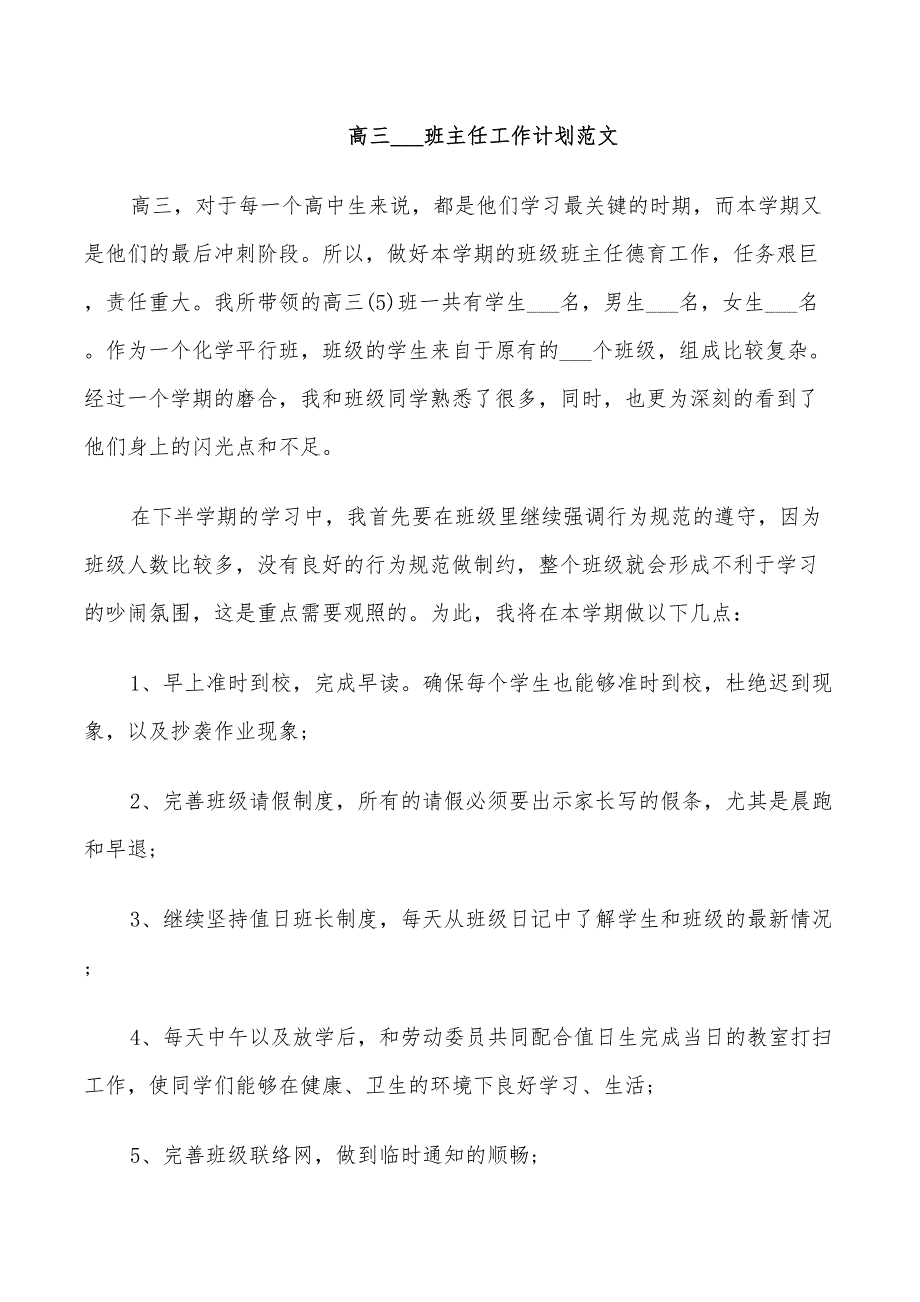 高三___班主任工作计划范文

高三，对于每一个高中生来说，都是他们学习最关键的时期，而本学期又是他们的最后冲刺阶段。所以，做好本学期的班级班主任德育工作，任务艰巨，责任重大。我所带领的高三(5)班一共有学生___名，男生___名，女生___名。作为一个化学平行班，班级的学生来自于原有的___个班级，组成比较复杂。经过一个学期的磨合，我和班级同学熟悉了很多，同时，也更为深刻的看到了他们身上的闪光点和不足。

在下半学期的学习中，我首先要在班级里继续强调行为规范的遵守，因为班级人数比较多，没有良好的行为规范做制约，整个班级就会形成不利于学习的吵闹氛围，这是重点需要观照的。为此，我将在本学期做以下几点：

1、早上准时到校，完成早读。确保每个学生也能够准时到校，杜绝迟到现象，以及抄袭作业现象；

2、完善班级请假制度，所有的请假必须要出示家长写的假条，尤其是晨跑和早退；

3、继续坚持值日班长制度，每天从班级日记中了解学生和班级的最新情况；

4、每天中午以及放学后，和劳动委员共同配合值日生完成当日的教室打扫工作，使同学们能够在健康、卫生的环境下良好学习、生活；

5、完善班级联络网，做到临时通知的顺畅；